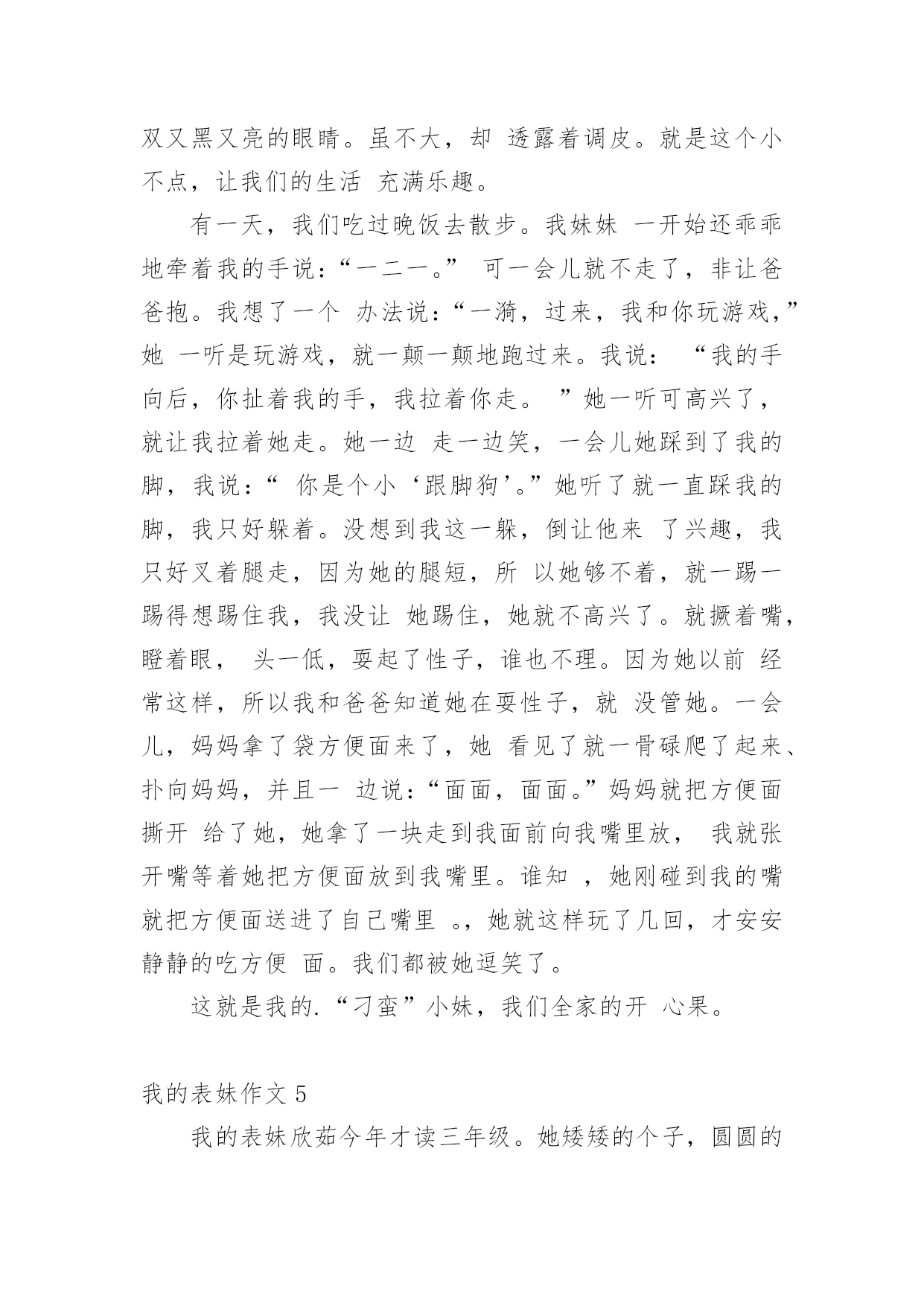 双又黑又亮的眼睛。虽不大，却 透露着调皮。就是这个小不点，让我们的生活 充满乐趣。

有一天，我们吃过晚饭去散步。我妹妹 一开始还乖乖地牵着我的手说：“一二一。” 可一会儿就不走了，非让爸爸抱。我想了一个 办法说：“一漪，过来，我和你玩游戏，”她 一听是玩游戏，就一颠一颠地跑过来。我说： “我的手向后，你扯着我的手，我拉着你走。 ”她一听可高兴了，就让我拉着她走。她一边 走一边笑，一会儿她踩到了我的脚，我说：“ 你是个小‘跟脚狗’。”她听了就一直踩我的脚，我只好躲着。没想到我这一躲，倒让他来 了兴趣，我只好叉着腿走，因为她的腿短，所 以她够不着，就一踢一踢得想踢住我，我没让 她踢住，她就不高兴了。就撅着嘴，瞪着眼， 头一低，耍起了性子，谁也不理。因为她以前 经常这样，所以我和爸爸知道她在耍性子，就 没管她。一会儿，妈妈拿了袋方便面来了，她 看见了就一骨碌爬了起来、扑向妈妈，并且一 边说：“面面，面面。”妈妈就把方便面撕开 给了她，她拿了一块走到我面前向我嘴里放， 我就张开嘴等着她把方便面放到我嘴里。谁知 ，她刚碰到我的嘴就把方便面送进了自己嘴里 .，她就这样玩了几回，才安安静静的吃方便 面。我们都被她逗笑了。

这就是我的.“刁蛮”小妹，我们全家的开 心果。

我的表妹作文 5

我的表妹欣茹今年才读三年级。她矮矮的个子，圆圆的